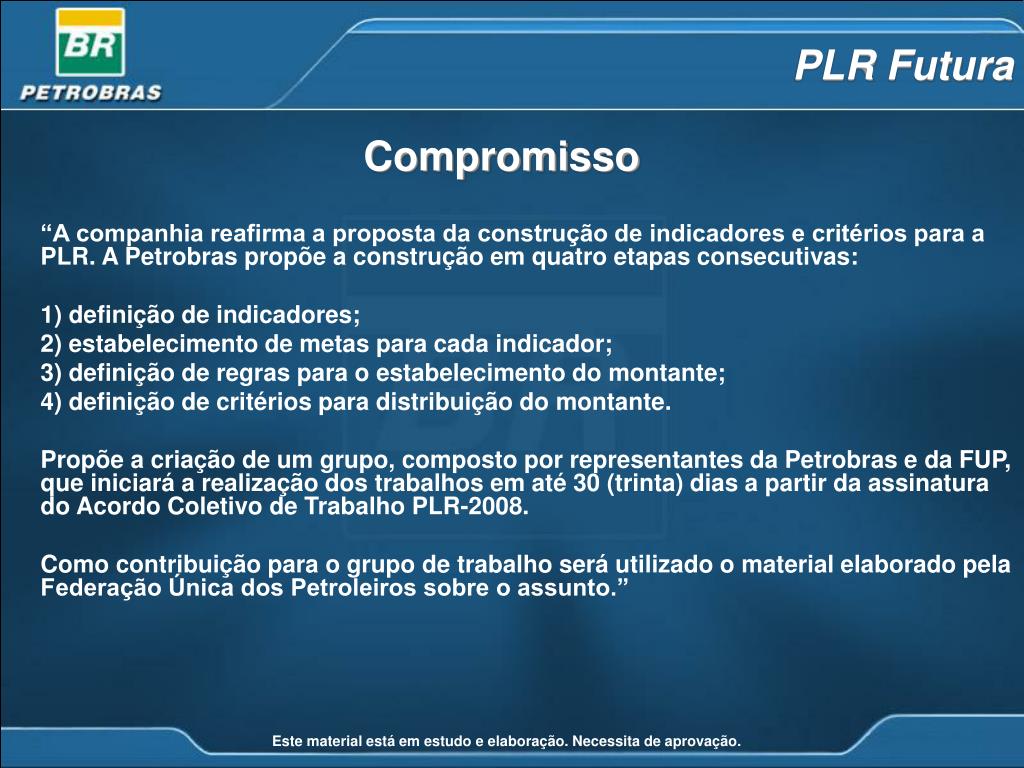 BR
PETROBRAS

PLR Futura

Compromisso

“A companhia reafirma a proposta da construção de indicadores e critérios para a PLR. A Petrobras propõe a construção em quatro etapas consecutivas:

1) definição de indicadores;
2) estabelecimento de metas para cada indicador;
3) definição de regras para o estabelecimento do montante;
4) definição de critérios para distribuição do montante.

Propõe a criação de um grupo, composto por representantes da Petrobras e da FUP, que iniciará a realização dos trabalhos em até 30 (trinta) dias a partir da assinatura do Acordo Coletivo de Trabalho PLR-2008.

Como contribuição para o grupo de trabalho será utilizado o material elaborado pela Federação Única dos Petroleiros sobre o assunto.”

Este material está em estudo e elaboração. Necessita de aprovação.